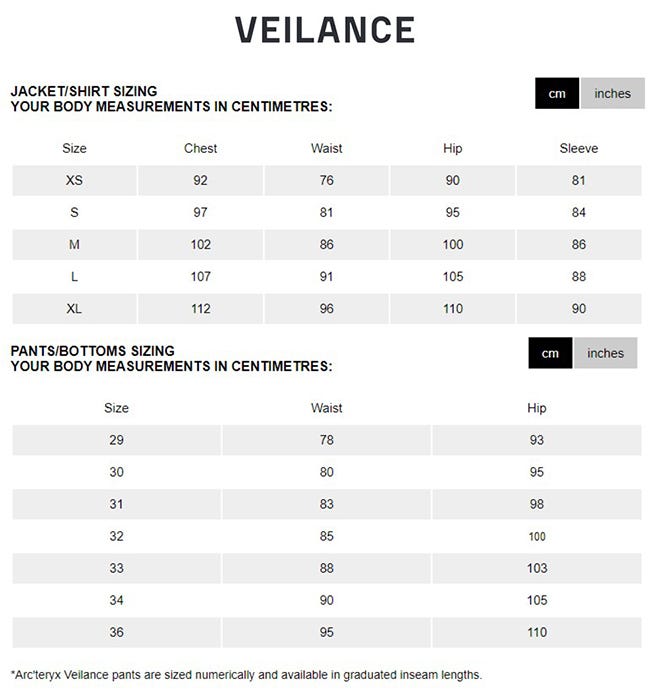 VEILANCE

JACKET/SHIRT SIZING
YOUR BODY MEASUREMENTS IN CENTIMETRES:

cm inches

| Size | Chest | Waist | Hip | Sleeve |
|---|---|---|---|---|
| XS | 92 | 76 | 90 | 81 |
| S | 97 | 81 | 95 | 84 |
| M | 102 | 86 | 100 | 86 |
| L | 107 | 91 | 105 | 88 |
| XL | 112 | 96 | 110 | 90 |

PANTS/BOTTOMS SIZING
YOUR BODY MEASUREMENTS IN CENTIMETRES:

cm inches

| Size | Waist | Hip |
|---|---|---|
| 29 | 78 | 93 |
| 30 | 80 | 95 |
| 31 | 83 | 98 |
| 32 | 85 | 100 |
| 33 | 88 | 103 |
| 34 | 90 | 105 |
| 36 | 95 | 110 |

*Arc'teryx Veilance pants are sized numerically and available in graduated inseam lengths.